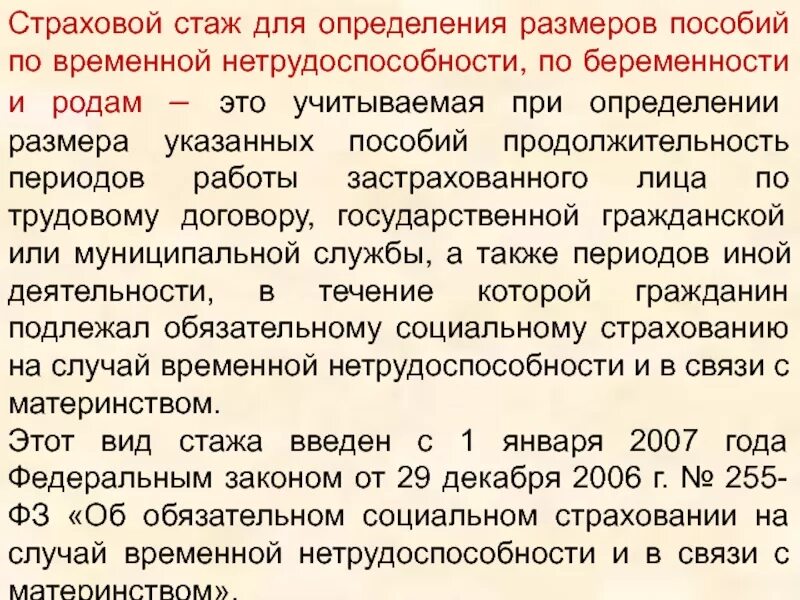 Страховой стаж для определения размеров пособий по временной нетрудоспособности, по беременности и родам – это учитываемая при определении размера указанных пособий продолжительность периодов работы застрахованного лица по трудовому договору, государственной гражданской или муниципальной службы, а также периодов иной деятельности, в течение которой гражданин подлежал обязательному социальному страхованию на случай временной нетрудоспособности и в связи с материнством.

Этот вид стажа введен с 1 января 2007 года Федеральным законом от 29 декабря 2006 г. № 255-ФЗ «Об обязательном социальном страховании на случай временной нетрудоспособности и в связи с материнством».